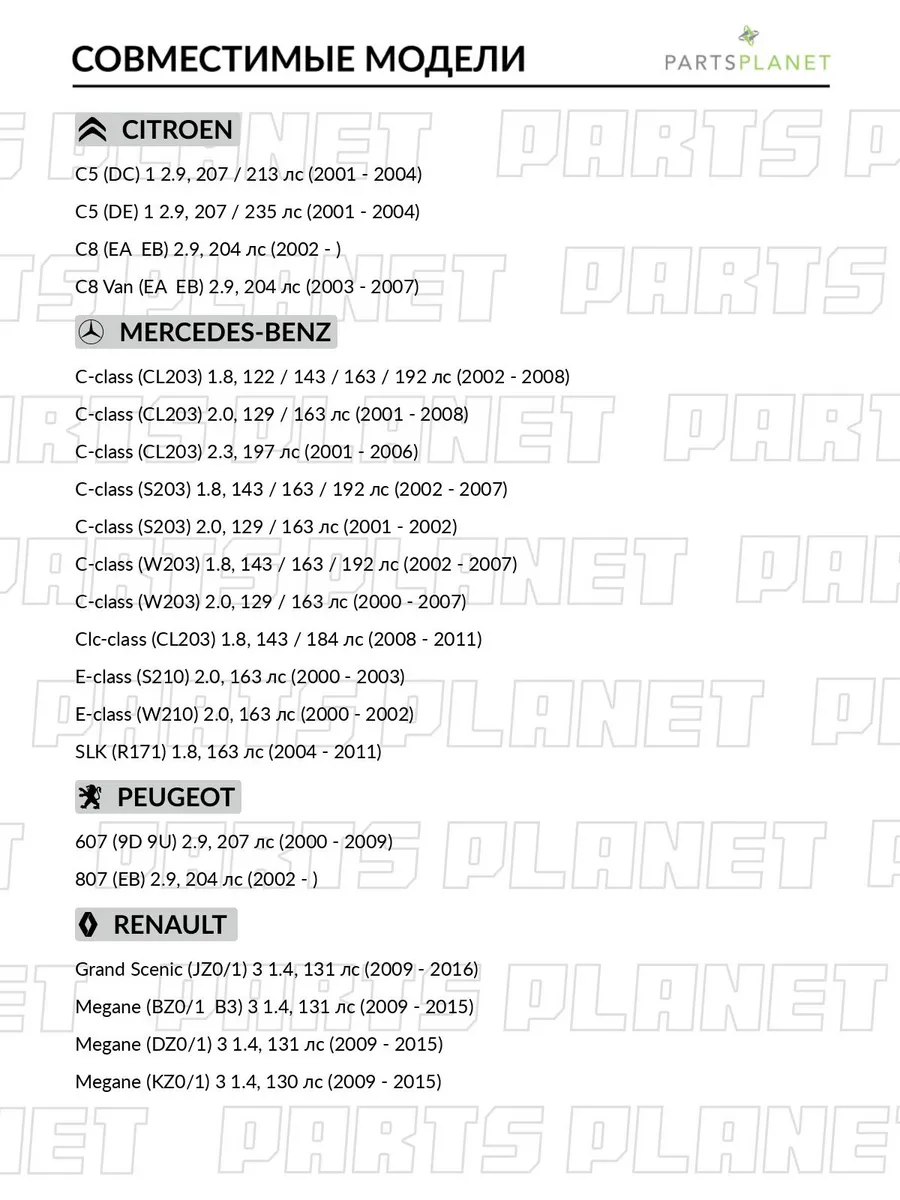 СОВМЕСТИМЫЕ МОДЕЛИ

PARTSPLANET

CITROEN

C5 (DC) 1 2.9, 207 / 213 лс (2001 - 2004)

C5 (DE) 1 2.9, 207 / 235 лс (2001 - 2004)

C8 (EA EB) 2.9, 204 лс (2002 - )

C8 Van (EA EB) 2.9, 204 лс (2003 - 2007)

MERCEDES-BENZ

C-class (CL203) 1.8, 122 / 143 / 163 / 192 лс (2002 - 2008)

C-class (CL203) 2.0, 129 / 163 лс (2001 - 2008)

C-class (CL203) 2.3, 197 лс (2001 - 2006)

C-class (S203) 1.8, 143 / 163 / 192 лс (2002 - 2007)

C-class (S203) 2.0, 129 / 163 лс (2001 - 2002)

C-class (W203) 1.8, 143 / 163 / 192 лс (2002 - 2007)

C-class (W203) 2.0, 129 / 163 лс (2000 - 2007)

Clc-class (CL203) 1.8, 143 / 184 лс (2008 - 2011)

E-class (S210) 2.0, 163 лс (2000 - 2003)

E-class (W210) 2.0, 163 лс (2000 - 2002)

SLK (R171) 1.8, 163 лс (2004 - 2011)

PEUGEOT

607 (9D 9U) 2.9, 207 лс (2000 - 2009)

807 (EB) 2.9, 204 лс (2002 - )

RENAULT

Grand Scenic (JZ0/1) 3 1.4, 131 лс (2009 - 2016)

Megane (BZ0/1 B3) 3 1.4, 131 лс (2009 - 2015)

Megane (DZ0/1) 3 1.4, 131 лс (2009 - 2015)

Megane (KZ0/1) 3 1.4, 130 лс (2009 - 2015)

PARTS PLANET